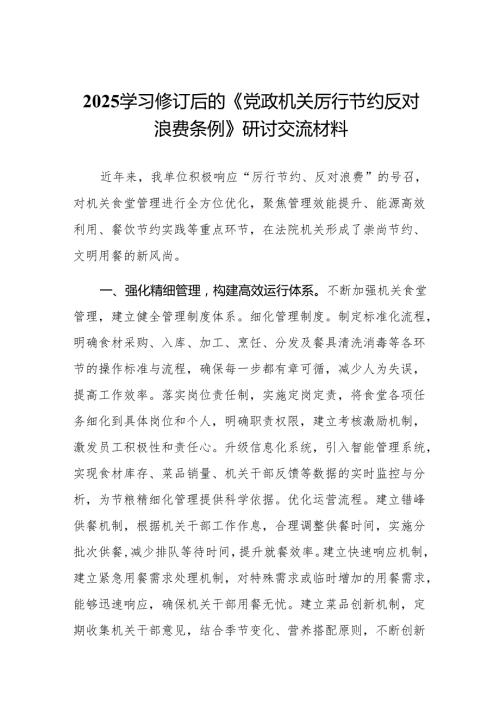 2025学习修订后的《党政机关厉行节约反对浪费条例》研讨交流材料

近年来，我单位积极响应“厉行节约、反对浪费”的号召，对机关食堂管理进行全方位优化，聚焦管理效能提升、能源高效利用、餐饮节约实践等重点环节，在法院机关形成了崇尚节约、文明用餐的新风尚。

一、强化精细管理，构建高效运行体系。不断加强机关食堂管理，建立健全管理制度体系。细化管理制度。制定标准化流程，明确食材采购、入库、加工、烹饪、分发及餐具清洗消毒等各环节的操作标准与流程，确保每一步都有章可循，减少人为失误，提高工作效率。落实岗位责任制，实施定岗定责，将食堂各项任务细化到具体岗位和个人，明确职责权限，建立考核激励机制，激发员工积极性和责任心。升级信息化系统，引入智能管理系统，实现食材库存、菜品销量、机关干部反馈等数据的实时监控与分析，为节粮精细化管理提供科学依据。优化运营流程。建立错峰供餐机制，根据机关干部工作作息，合理调整供餐时间，实施分批次供餐，减少排队等待时间，提升就餐效率。建立快速响应机制，建立紧急用餐需求处理机制，对特殊需求或临时增加的用餐需求，能够迅速响应，确保机关干部用餐无忧。建立菜品创新机制，定期收集机关干部意见，结合季节变化、营养搭配原则，不断创新